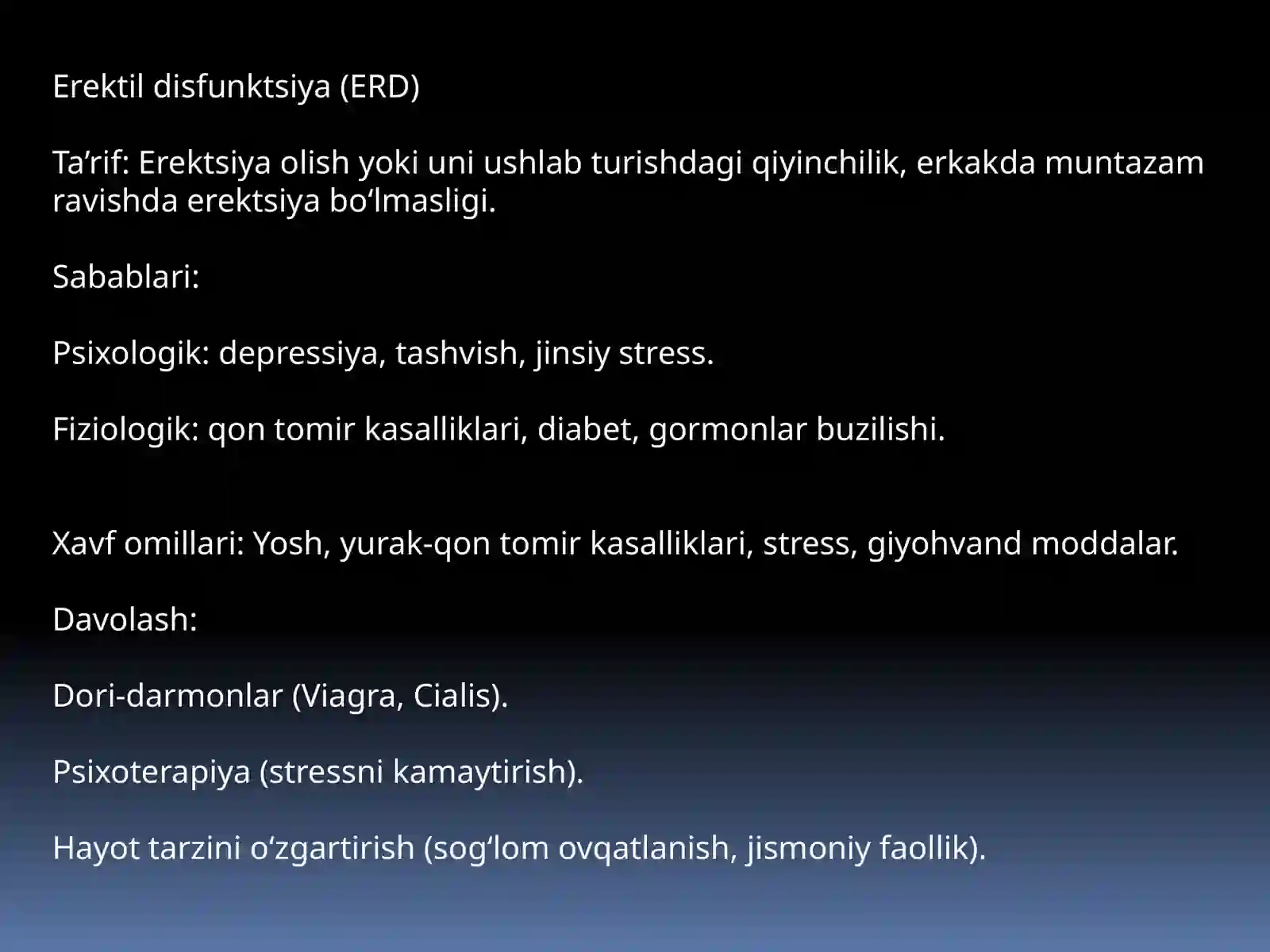 Erektil disfunktsiya (ERD)

Ta’rif: Erektsiya olish yoki uni ushlab turishdagi qiyinchilik, erkakda muntazam ravishda erektsiya bo‘lmasligi.

Sabablari:

Psixologik: depressiya, tashvish, jinsiy stress.

Fiziologik: qon tomir kasalliklari, diabet, gormonlar buzilishi.

Xavf omillari: Yosh, yurak-qon tomir kasalliklari, stress, giyohvand moddalar.

Davolash:

Dori-darmonlar (Viagra, Cialis).

Psixoterapiya (stressni kamaytirish).

Hayot tarzini o‘zgartirish (sog‘lom ovqatlanish, jismoniy faollik).